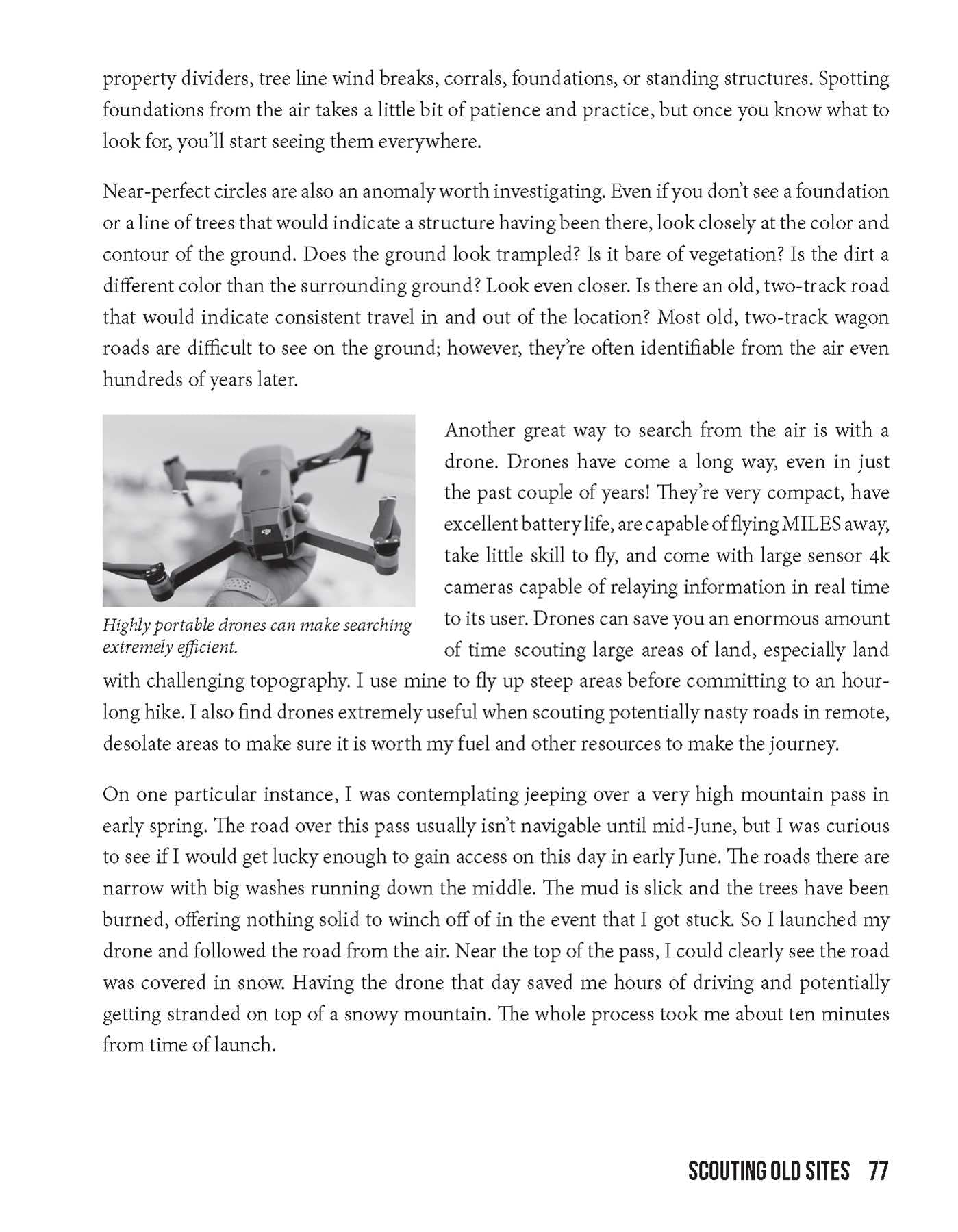 property dividers, tree line wind breaks, corrals, foundations, or standing structures. Spotting foundations from the air takes a little bit of patience and practice, but once you know what to look for, you'll start seeing them everywhere.

Near-perfect circles are also an anomaly worth investigating. Even if you don't see a foundation or a line of trees that would indicate a structure having been there, look closely at the color and contour of the ground. Does the ground look trampled? Is it bare of vegetation? Is the dirt a different color than the surrounding ground? Look even closer. Is there an old, two-track road that would indicate consistent travel in and out of the location? Most old, two-track wagon roads are difficult to see on the ground; however, they're often identifiable from the air even hundreds of years later.

dji

Highly portable drones can make searching extremely efficient.

Another great way to search from the air is with a drone. Drones have come a long way, even in just the past couple of years! They're very compact, have excellent battery life, are capable of flying MILES away, take little skill to fly, and come with large sensor 4k cameras capable of relaying information in real time to its user. Drones can save you an enormous amount of time scouting large areas of land, especially land with challenging topography. I use mine to fly up steep areas before committing to an hour-long hike. I also find drones extremely useful when scouting potentially nasty roads in remote, desolate areas to make sure it is worth my fuel and other resources to make the journey.

On one particular instance, I was contemplating jeeping over a very high mountain pass in early spring. The road over this pass usually isn't navigable until mid-June, but I was curious to see if I would get lucky enough to gain access on this day in early June. The roads there are narrow with big washes running down the middle. The mud is slick and the trees have been burned, offering nothing solid to winch off of in the event that I got stuck. So I launched my drone and followed the road from the air. Near the top of the pass, I could clearly see the road was covered in snow. Having the drone that day saved me hours of driving and potentially getting stranded on top of a snowy mountain. The whole process took me about ten minutes from time of launch.

SCOUTING OLD SITES 77